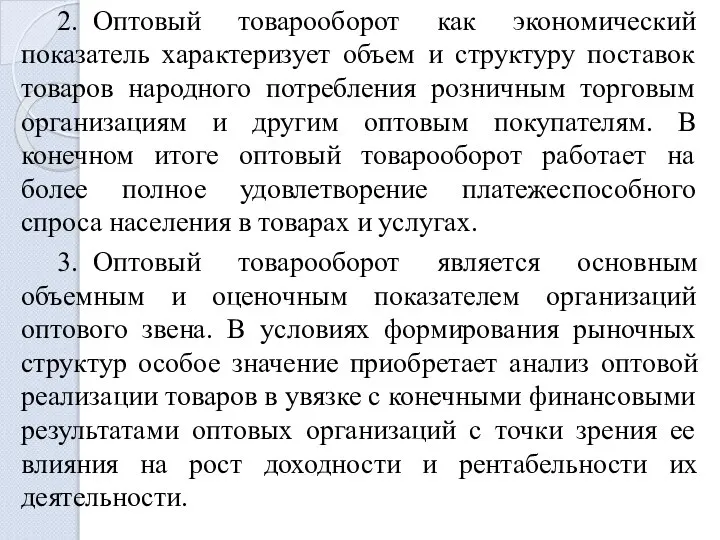 2. Оптовый товарооборот как экономический показатель характеризует объем и структуру поставок товаров народного потребления розничным торговым организациям и другим оптовым покупателям. В конечном итоге оптовый товарооборот работает на более полное удовлетворение платежеспособного спроса населения в товарах и услугах.

3. Оптовый товарооборот является основным объемным и оценочным показателем организаций оптового звена. В условиях формирования рыночных структур особое значение приобретает анализ оптовой реализации товаров в увязке с конечными финансовыми результатами оптовых организаций с точки зрения ее влияния на рост доходности и рентабельности их деятельности.